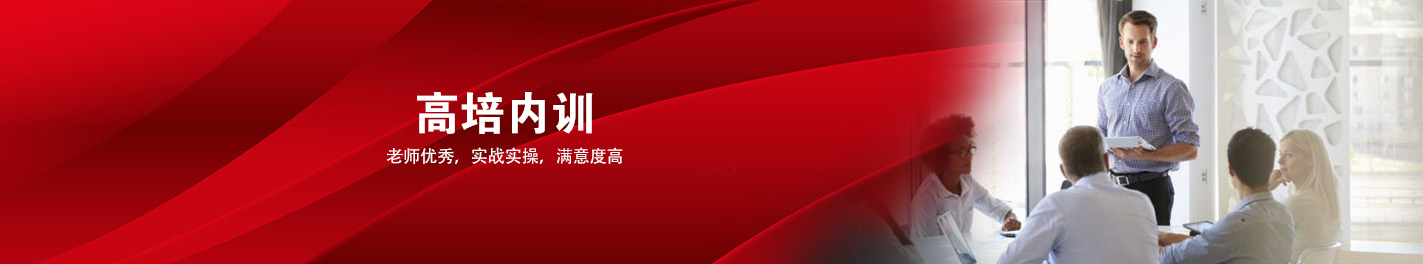 高培内训

老师优秀，实战实操，满意度高